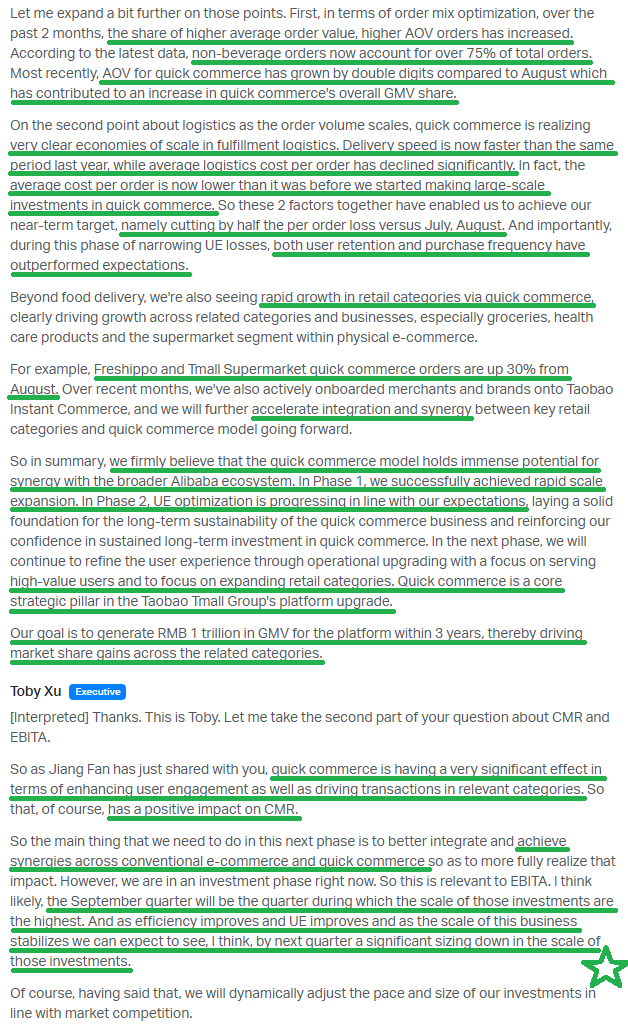 Let me expand a bit further on those points. First, in terms of order mix optimization, over the past 2 months, the share of higher average order value, higher AOV orders has increased. According to the latest data, non-beverage orders now account for over 75% of total orders. Most recently, AOV for quick commerce has grown by double digits compared to August which has contributed to an increase in quick commerce's overall GMV share.

On the second point about logistics as the order volume scales, quick commerce is realizing very clear economies of scale in fulfillment logistics. Delivery speed is now faster than the same period last year, while average logistics cost per order has declined significantly. In fact, the average cost per order is now lower than it was before we started making large-scale investments in quick commerce. So these 2 factors together have enabled us to achieve our near-term target, namely cutting by half the per order loss versus July, August. And importantly, during this phase of narrowing UE losses, both user retention and purchase frequency have outperformed expectations.

Beyond food delivery, we're also seeing rapid growth in retail categories via quick commerce, clearly driving growth across related categories and businesses, especially groceries, health care products and the supermarket segment within physical e-commerce.

For example, Freshippo and Tmall Supermarket quick commerce orders are up 30% from August. Over recent months, we've also actively onboarded merchants and brands onto Taobao Instant Commerce, and we will further accelerate integration and synergy between key retail categories and quick commerce model going forward.

So in summary, we firmly believe that the quick commerce model holds immense potential for synergy with the broader Alibaba ecosystem. In Phase 1, we successfully achieved rapid scale expansion. In Phase 2, UE optimization is progressing in line with our expectations, laying a solid foundation for the long-term sustainability of the quick commerce business and reinforcing our confidence in sustained long-term investment in quick commerce. In the next phase, we will continue to refine the user experience through operational upgrading with a focus on serving high-value users and to focus on expanding retail categories. Quick commerce is a core strategic pillar in the Taobao Tmall Group's platform upgrade.

Our goal is to generate RMB 1 trillion in GMV for the platform within 3 years, thereby driving market share gains across the related categories.

Toby Xu Executive

[Interpreted] Thanks. This is Toby. Let me take the second part of your question about CMR and EBITA.

So as Jiang Fan has just shared with you, quick commerce is having a very significant effect in terms of enhancing user engagement as well as driving transactions in relevant categories. So that, of course, has a positive impact on CMR.

So the main thing that we need to do in this next phase is to better integrate and achieve synergies across conventional e-commerce and quick commerce so as to more fully realize that impact. However, we are in an investment phase right now. So this is relevant to EBITA. I think likely, the September quarter will be the quarter during which the scale of those investments are the highest. And as efficiency improves and UE improves and as the scale of this business stabilizes we can expect to see, I think, by next quarter a significant sizing down in the scale of those investments.

Of course, having said that, we will dynamically adjust the pace and size of our investments in line with market competition.